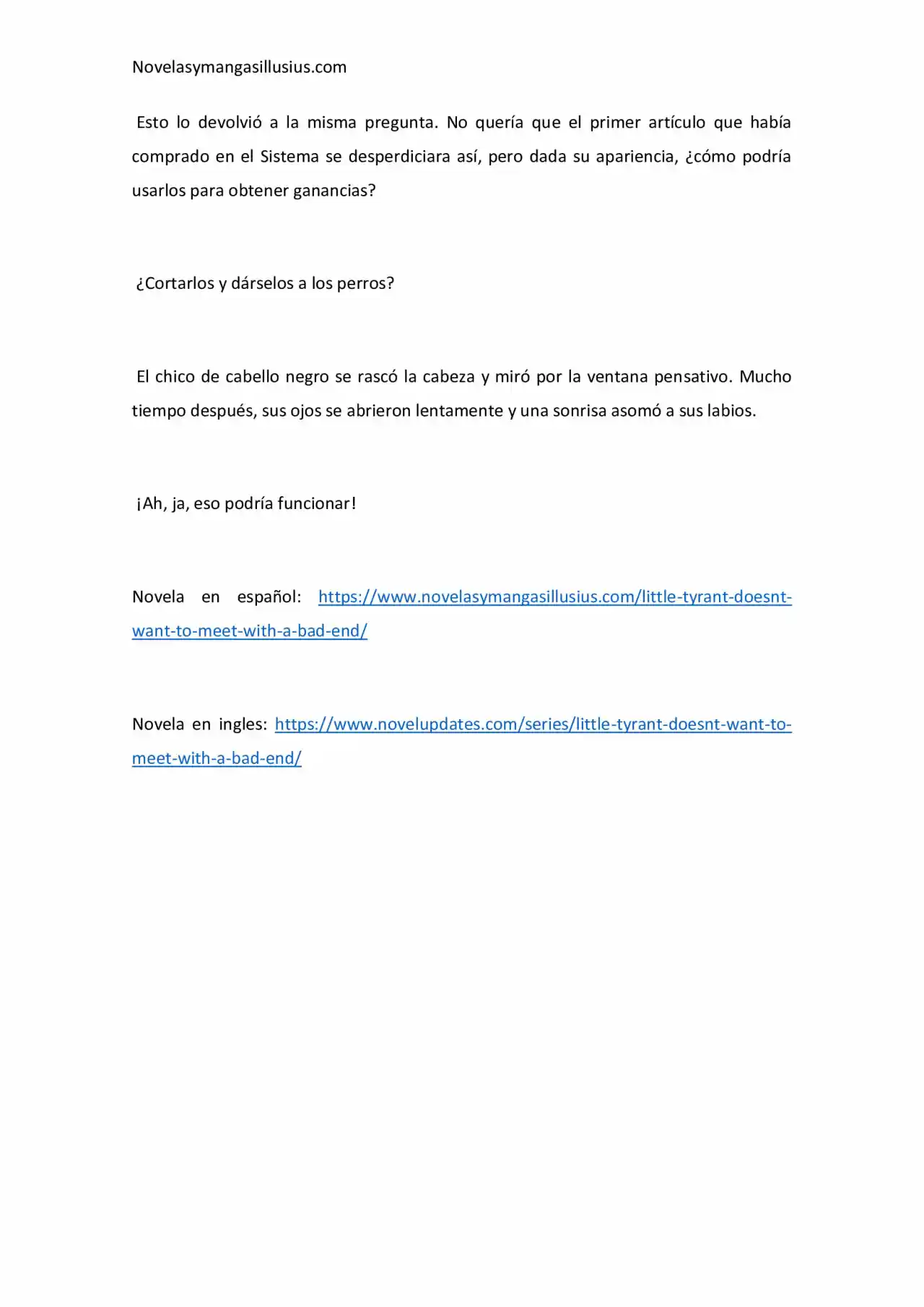 Novelasymangasillusius.com

Esto lo devolvió a la misma pregunta. No quería que el primer artículo que había comprado en el Sistema se desperdiciara así, pero dada su apariencia, ¿cómo podría usarlos para obtener ganancias?

¿Cortarlos y dárselos a los perros?

El chico de cabello negro se rascó la cabeza y miró por la ventana pensativo. Mucho tiempo después, sus ojos se abrieron lentamente y una sonrisa asomó a sus labios.

¡Ah, ja, eso podría funcionar!

Novela en español: https://www.novelasymangasillusius.com/little-tyrant-doesnt-want-to-meet-with-a-bad-end/

Novela en ingles: https://www.novelupdates.com/series/little-tyrant-doesnt-want-to-meet-with-a-bad-end/